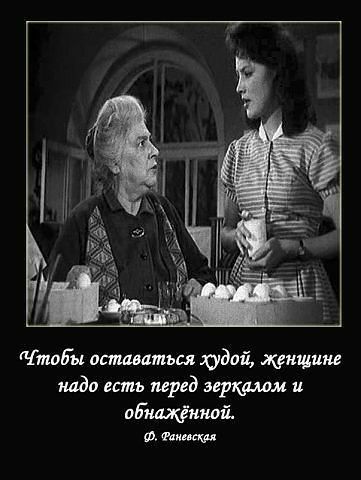 Чтобы оставаться худой, женщине надо есть перед зеркалом и обнажённой.

Ф. Раневская